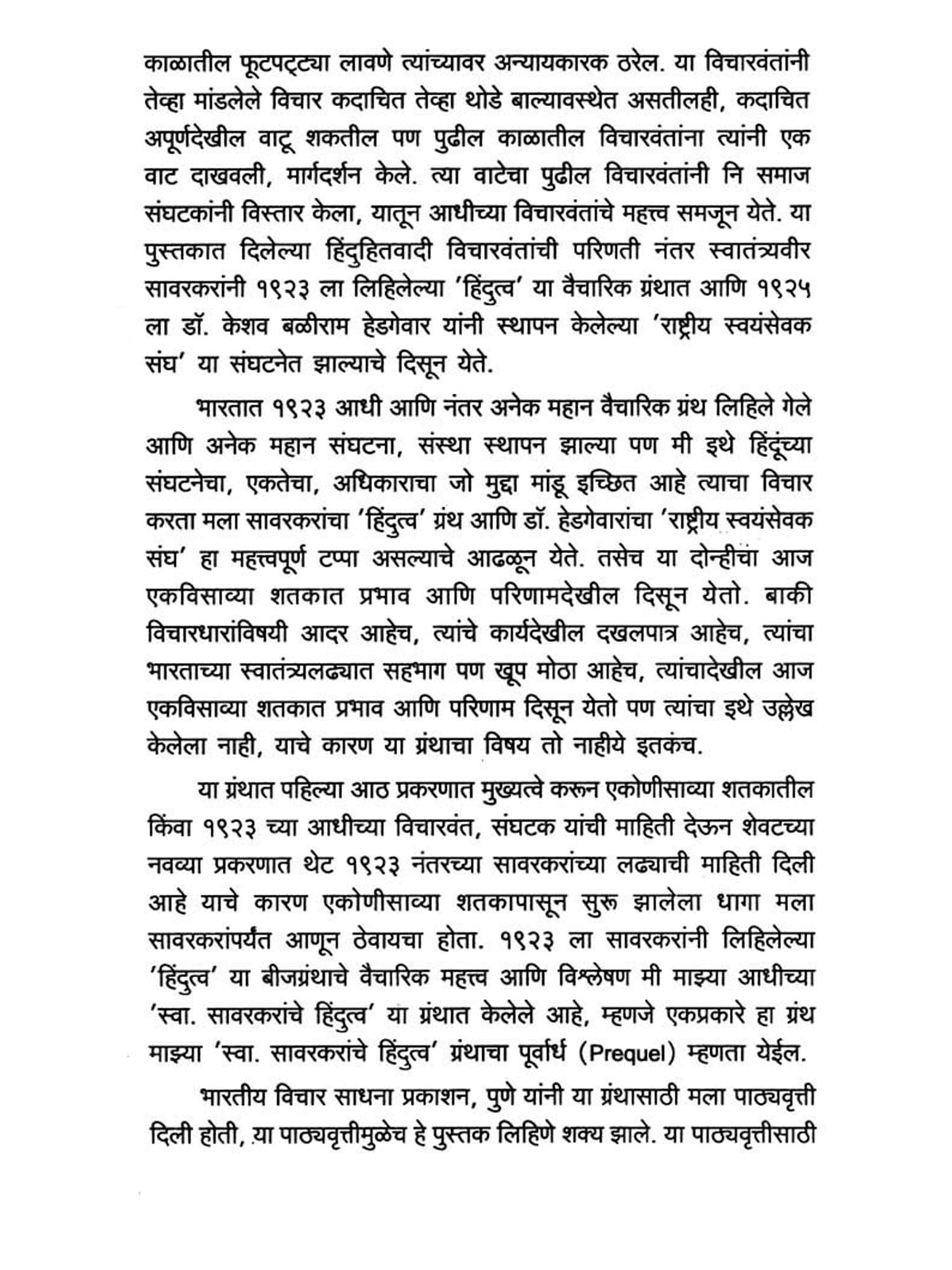 काळातील फूटपट्ट्या लावणे त्यांच्यावर अन्यायकारक ठरेल. या विचारवंतांनी तेव्हा मांडलेले विचार कदाचित तेव्हा थोडे बाल्यावस्थेत असतीलही, कदाचित अपूर्णदेखील वाटू शकतील पण पुढील काळातील विचारवंतांना त्यांनी एक वाट दाखवली, मार्गदर्शन केले. त्या वाटेचा पुढील विचारवंतांनी नि समाज संघटकांनी विस्तार केला, यातून आधीच्या विचारवंतांचे महत्त्व समजून येते. या पुस्तकात दिलेल्या हिंदुहितवादी विचारवंतांची परिणती नंतर स्वातंत्र्यवीर सावरकरांनी १९२३ ला लिहिलेल्या 'हिंदुत्व' या वैचारिक ग्रंथात आणि १९२५ ला डॉ. केशव बळीराम हेडगेवार यांनी स्थापन केलेल्या 'राष्ट्रीय स्वयंसेवक संघ' या संघटनेत झाल्याचे दिसून येते.

भारतात १९२३ आधी आणि नंतर अनेक महान वैचारिक ग्रंथ लिहिले गेले आणि अनेक महान संघटना, संस्था स्थापन झाल्या पण मी इथे हिंदूंच्या संघटनेचा, एकतेचा, अधिकाराचा जो मुद्दा मांडू इच्छित आहे त्याचा विचार करता मला सावरकरांचा 'हिंदुत्व' ग्रंथ आणि डॉ. हेडगेवारांचा 'राष्ट्रीय स्वयंसेवक संघ' हा महत्त्वपूर्ण टप्पा असल्याचे आढळून येते. तसेच या दोन्हीचा आज एकविसाव्या शतकात प्रभाव आणि परिणामदेखील दिसून येतो. बाकी विचारधारांविषयी आदर आहेच, त्यांचे कार्यदेखील दखलपात्र आहेच, त्यांचा भारताच्या स्वातंत्र्यलढ्यात सहभाग पण खूप मोठा आहेच, त्यांचादेखील आज एकविसाव्या शतकात प्रभाव आणि परिणाम दिसून येतो पण त्यांचा इथे उल्लेख केलेला नाही, याचे कारण या ग्रंथाचा विषय तो नाहीये इतकंच.

या ग्रंथात पहिल्या आठ प्रकरणात मुख्यत्वे करून एकोणीसाव्या शतकातील किंवा १९२३ च्या आधीच्या विचारवंत, संघटक यांची माहिती देऊन शेवटच्या नवव्या प्रकरणात थेट १९२३ नंतरच्या सावरकरांच्या लढ्याची माहिती दिली आहे याचे कारण एकोणीसाव्या शतकापासून सुरू झालेला धागा मला सावरकरांपर्यंत आणून ठेवायचा होता. १९२३ ला सावरकरांनी लिहिलेल्या 'हिंदुत्व' या बीजग्रंथाचे वैचारिक महत्त्व आणि विश्लेषण मी माझ्या आधीच्या 'स्वा. सावरकरांचे हिंदुत्व' या ग्रंथात केलेले आहे, म्हणजे एकप्रकारे हा ग्रंथ माझ्या 'स्वा. सावरकरांचे हिंदुत्व' ग्रंथाचा पूर्वार्ध (Prequel) म्हणता येईल.

भारतीय विचार साधना प्रकाशन, पुणे यांनी या ग्रंथासाठी मला पाठ्यवृत्ती दिली होती, या पाठ्यवृत्तीमुळेच हे पुस्तक लिहिणे शक्य झाले. या पाठ्यवृत्तीसाठी